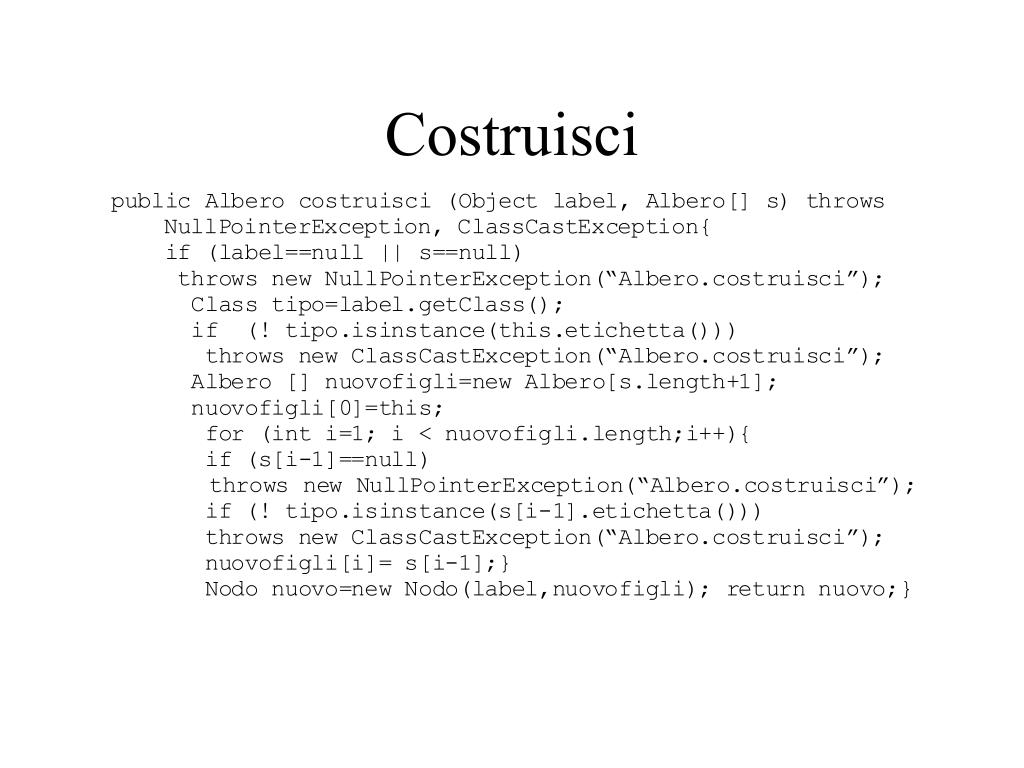 Costruisci

public Albero costruisci (Object label, Albero[] s) throws NullPointerException, ClassCastException{
if (label==null || s==null)
throws new NullPointerException(“Albero.costruisci”);
Class tipo=label.getClass();
if  (! tipo.isinstance(this.etichetta()))
throws new ClassCastException(“Albero.costruisci”);
Albero [] nuovofigli=new Albero[s.length+1];
nuovofigli[0]=this;
for (int i=1; i < nuovofigli.length;i++){
if (s[i-1]==null)
throws new NullPointerException(“Albero.costruisci”);
if (! tipo.isinstance(s[i-1].etichetta()))
throws new ClassCastException(“Albero.costruisci”);
nuovofigli[i]= s[i-1];}
Nodo nuovo=new Nodo(label,nuovofigli); return nuovo;}